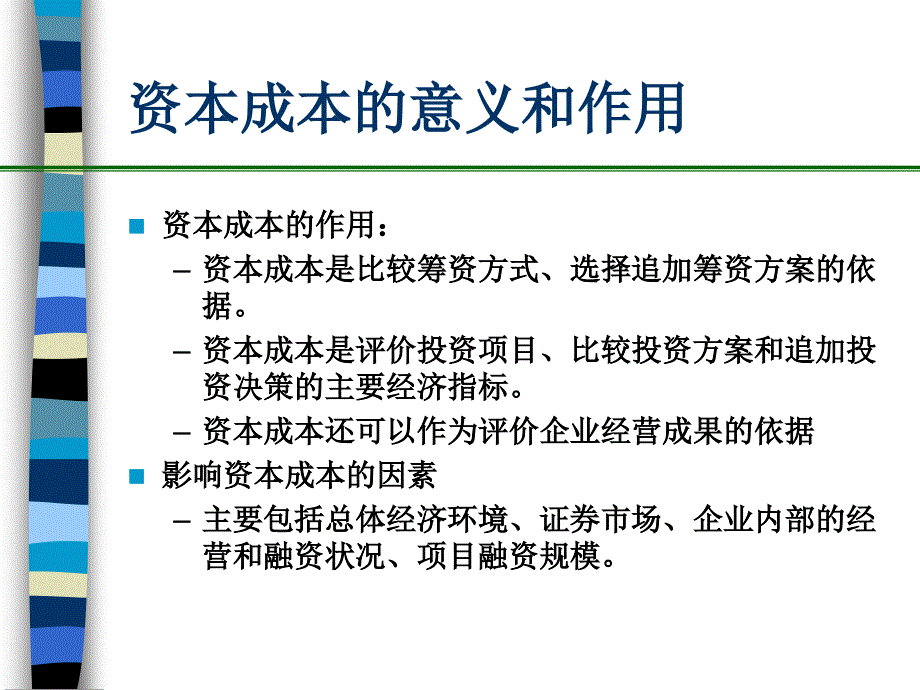 资本成本的意义和作用

■ 资本成本的作用：

– 资本成本是比较筹资方式、选择追加筹资方案的依据。

– 资本成本是评价投资项目、比较投资方案和追加投资决策的主要经济指标。

– 资本成本还可以作为评价企业经营成果的依据

■ 影响资本成本的因素

– 主要包括总体经济环境、证券市场、企业内部的经营和融资状况、项目融资规模。